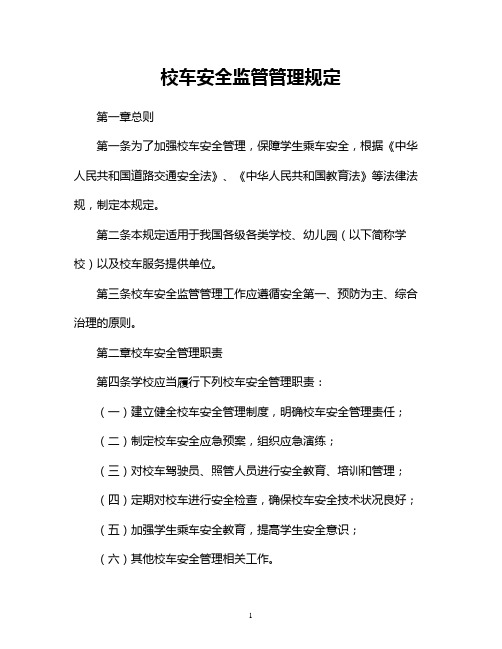 校车安全监管管理规定

第一章总则

第一条为了加强校车安全管理，保障学生乘车安全，根据《中华人民共和国道路交通安全法》、《中华人民共和国教育法》等法律法规，制定本规定。

第二条本规定适用于我国各级各类学校、幼儿园（以下简称学校）以及校车服务提供单位。

第三条校车安全监管管理工作应遵循安全第一、预防为主、综合治理的原则。

第二章校车安全管理职责

第四条学校应当履行下列校车安全管理职责：

（一）建立健全校车安全管理制度，明确校车安全管理责任；

（二）制定校车安全应急预案，组织应急演练；

（三）对校车驾驶员、照管人员进行安全教育、培训和管理；

（四）定期对校车进行安全检查，确保校车安全技术状况良好；

（五）加强学生乘车安全教育，提高学生安全意识；

（六）其他校车安全管理相关工作。

1